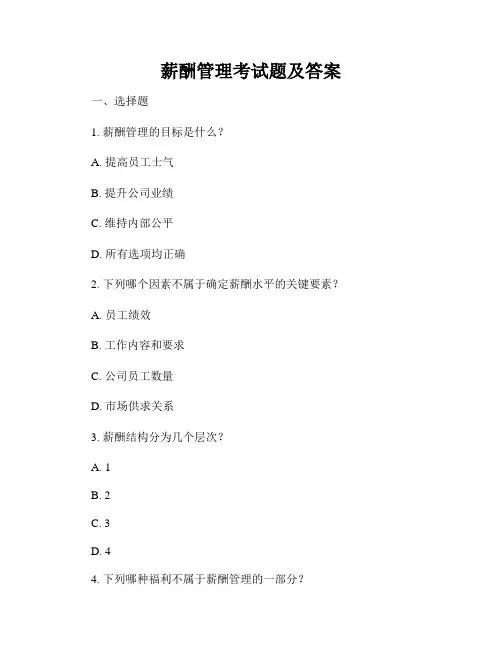 薪酬管理考试题及答案

一、选择题

1. 薪酬管理的目标是什么？

A. 提高员工士气

B. 提升公司业绩

C. 维持内部公平

D. 所有选项均正确

2. 下列哪个因素不属于确定薪酬水平的关键要素？

A. 员工绩效

B. 工作内容和要求

C. 公司员工数量

D. 市场供求关系

3. 薪酬结构分为几个层次？

A. 1

B. 2

C. 3

D. 4

4. 下列哪种福利不属于薪酬管理的一部分？